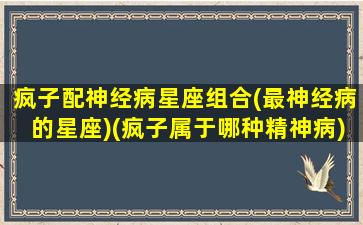 疯子配神经病星座组合(最神经病的星座)(疯子属于哪种精神病)